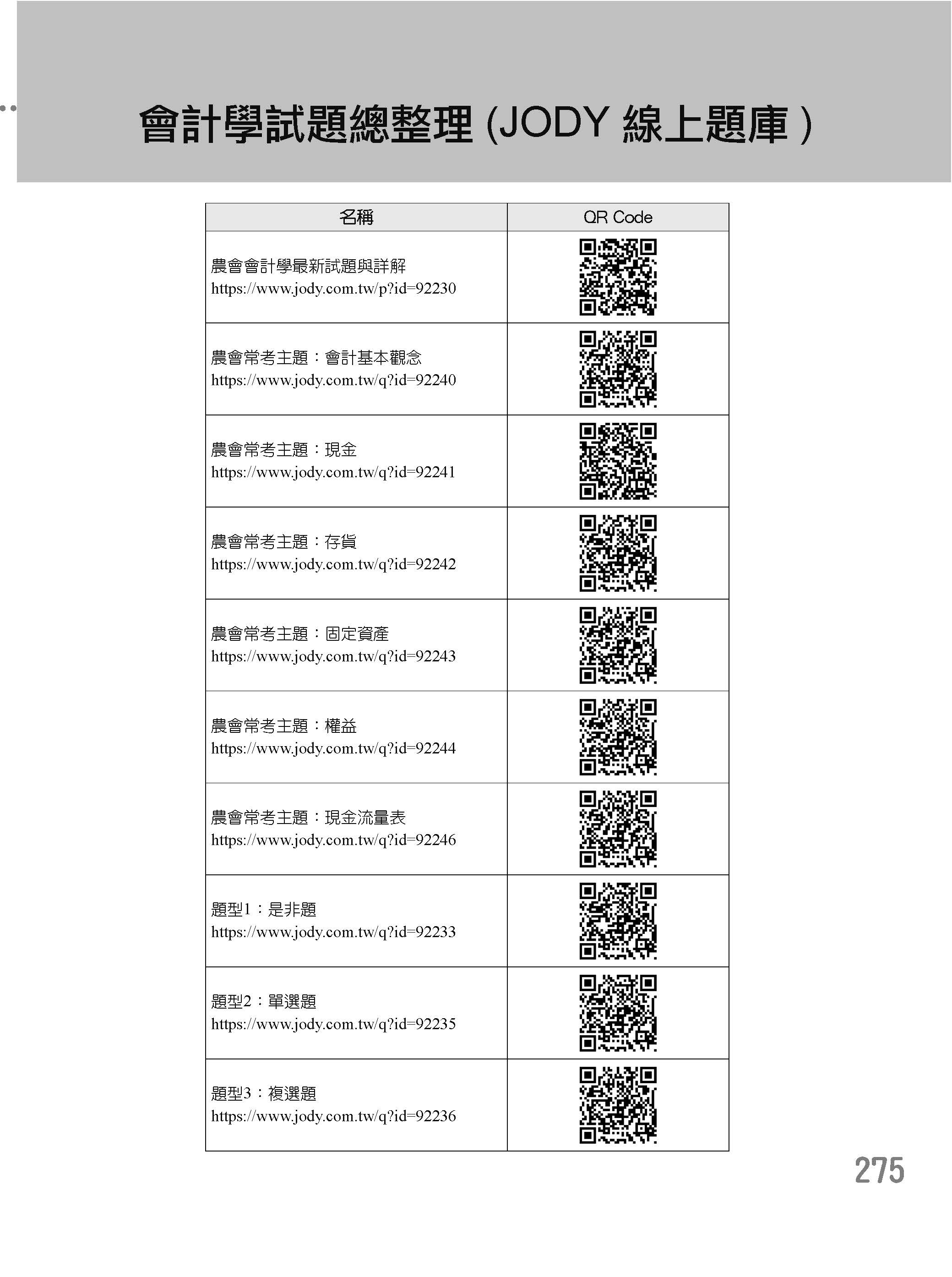 會計學試題總整理 (JODY 線上題庫 )

| 名稱 | QR Code |
|---|---|
| 農會會計學最新試題與詳解 https://www.jody.com.tw/p?id=92230 | |
| 農會常考主題：會計基本觀念 https://www.jody.com.tw/q?id=92240 | |
| 農會常考主題：現金 https://www.jody.com.tw/q?id=92241 | |
| 農會常考主題：存貨 https://www.jody.com.tw/q?id=92242 | |
| 農會常考主題：固定資產 https://www.jody.com.tw/q?id=92243 | |
| 農會常考主題：權益 https://www.jody.com.tw/q?id=92244 | |
| 農會常考主題：現金流量表 https://www.jody.com.tw/q?id=92246 | |
| 題型1：是非題 https://www.jody.com.tw/q?id=92233 | |
| 題型2：單選題 https://www.jody.com.tw/q?id=92235 | |
| 題型3：複選題 https://www.jody.com.tw/q?id=92236 | |

275